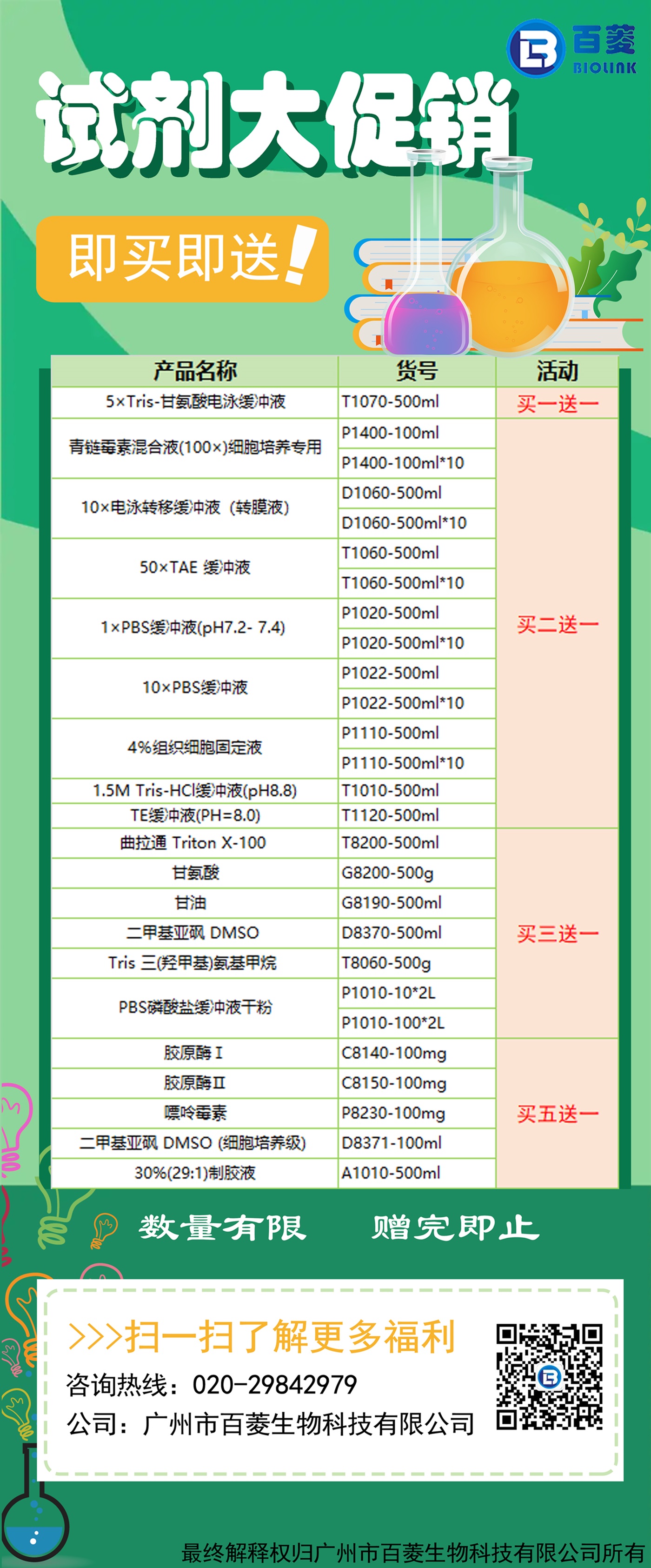 百菱
BIOLINK

试剂大促销

即买即送!

| 产品名称 | 货号 | 活动 |
|---|---|---|
| 5×Tris-甘氨酸电泳缓冲液 | T1070-500ml | 买一送一 |
| 青链霉素混合液(100×)细胞培养专用 | P1400-100ml | 买二送一 |
| | P1400-100ml*10 | |
| 10×电泳转移缓冲液(转膜液) | D1060-500ml | |
| | D1060-500ml*10 | |
| 50×TAE 缓冲液 | T1060-500ml | |
| | T1060-500ml*10 | |
| 1×PBS缓冲液(pH7.2- 7.4) | P1020-500ml | |
| | P1020-500ml*10 | |
| 10×PBS缓冲液 | P1022-500ml | |
| | P1022-500ml*10 | |
| 4%组织细胞固定液 | P1110-500ml | |
| | P1110-500ml*10 | |
| 1.5M Tris-HCl缓冲液(pH8.8) | T1010-500ml | |
| TE缓冲液(PH=8.0) | T1120-500ml | |
| 曲拉通 Triton X-100 | T8200-500ml | 买三送一 |
| 甘氨酸 | G8200-500g | |
| 甘油 | G8190-500ml | |
| 二甲基亚砜 DMSO | D8370-500ml | |
| Tris 三(羟甲基)氨基甲烷 | T8060-500g | |
| PBS磷酸盐缓冲液干粉 | P1010-10*2L | |
| | P1010-100*2L | |
| 胶原酶I | C8140-100mg | 买五送一 |
| 胶原酶II | C8150-100mg | |
| 嘌呤霉素 | P8230-100mg | |
| 二甲基亚砜 DMSO (细胞培养级) | D8371-100ml | |
| 30%(29:1)制胶液 | A1010-500ml | |

数量有限 赠完即止

>>>扫一扫了解更多福利
咨询热线:020-29842979
公司:广州市百菱生物科技有限公司

最终解释权归广州市百菱生物科技有限公司所有